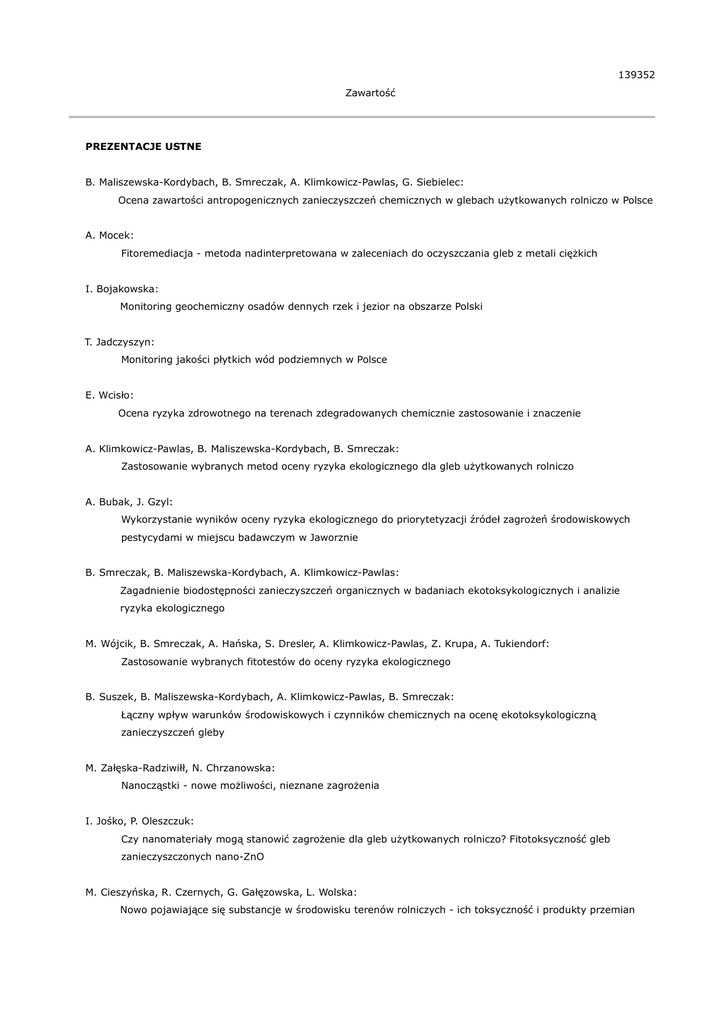 139352

Zawartość

PREZENTACJE USTNE

B. Maliszewska-Kordybach, B. Smreczak, A. Klimkowicz-Pawlas, G. Siebielec:
Ocena zawartości antropogenicznych zanieczyszczeń chemicznych w glebach użytkowanych rolniczo w Polsce

A. Mocek:
Fitoremediacja - metoda nadinterpretowana w zaleceniach do oczyszczania gleb z metali ciężkich

I. Bojakowska:
Monitoring geochemiczny osadów dennych rzek i jezior na obszarze Polski

T. Jadczyszyn:
Monitoring jakości płytkich wód podziemnych w Polsce

E. Wcisło:
Ocena ryzyka zdrowotnego na terenach zdegradowanych chemicznie zastosowanie i znaczenie

A. Klimkowicz-Pawlas, B. Maliszewska-Kordybach, B. Smreczak:
Zastosowanie wybranych metod oceny ryzyka ekologicznego dla gleb użytkowanych rolniczo

A. Bubak, J. Gzyl:
Wykorzystanie wyników oceny ryzyka ekologicznego do priorytetyzacji źródeł zagrożeń środowiskowych pestycydami w miejscu badawczym w Jaworznie

B. Smreczak, B. Maliszewska-Kordybach, A. Klimkowicz-Pawlas:
Zagadnienie biodostępności zanieczyszczeń organicznych w badaniach ekotoksykologicznych i analizie ryzyka ekologicznego

M. Wójcik, B. Smreczak, A. Hańska, S. Dresler, A. Klimkowicz-Pawlas, Z. Krupa, A. Tukiendorf:
Zastosowanie wybranych fitotestów do oceny ryzyka ekologicznego

B. Suszek, B. Maliszewska-Kordybach, A. Klimkowicz-Pawlas, B. Smreczak:
Łączny wpływ warunków środowiskowych i czynników chemicznych na ocenę ekotoksykologiczną zanieczyszczeń gleby

M. Załęska-Radziwiłł, N. Chrzanowska:
Nanocząstki - nowe możliwości, nieznane zagrożenia

I. Jośko, P. Oleszczuk:
Czy nanomateriały mogą stanowić zagrożenie dla gleb użytkowanych rolniczo? Fitotoksyczność gleb zanieczyszczonych nano-ZnO

M. Cieszyńska, R. Czernych, G. Gałęzowska, L. Wolska:
Nowo pojawiające się substancje w środowisku terenów rolniczych - ich toksyczność i produkty przemian